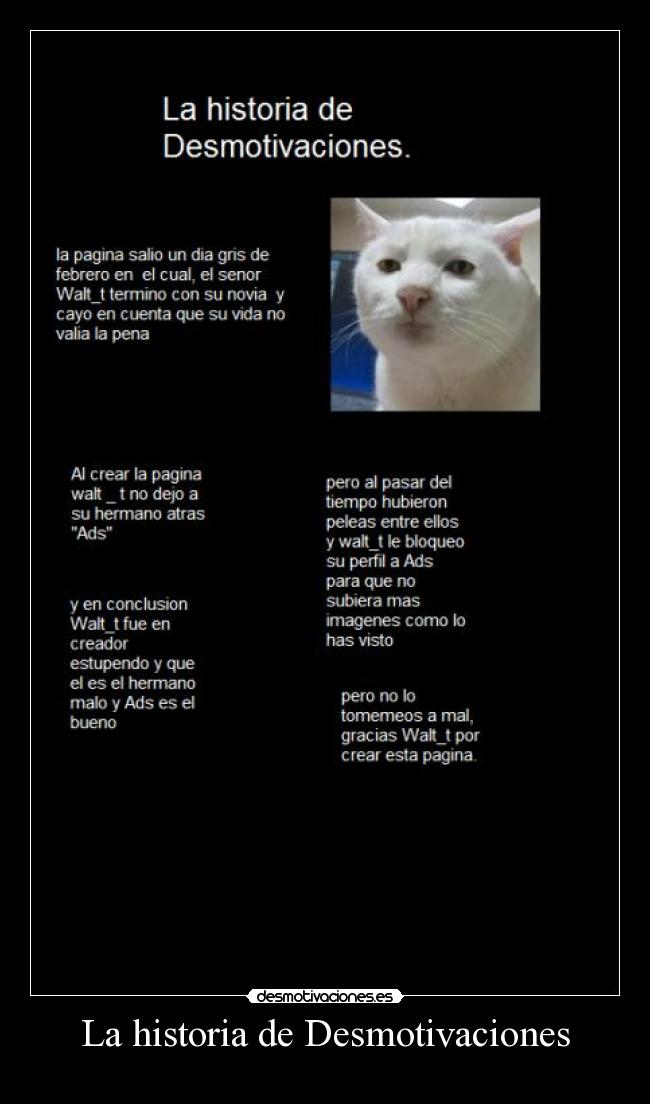 La historia de Desmotivaciones.

la pagina salio un dia gris de febrero en el cual, el senor Walt_t termino con su novia y cayo en cuenta que su vida no valia la pena

Al crear la pagina walt _ t no dejo a su hermano atras "Ads"

pero al pasar del tiempo hubieron peleas entre ellos y walt_t le bloqueo su perfil a Ads para que no subiera mas imagenes como lo has visto

y en conclusion Walt_t fue en creador estupendo y que el es el hermano malo y Ads es el bueno

pero no lo tomemeos a mal, gracias Walt_t por crear esta pagina.

desmotivaciones.es

La historia de Desmotivaciones